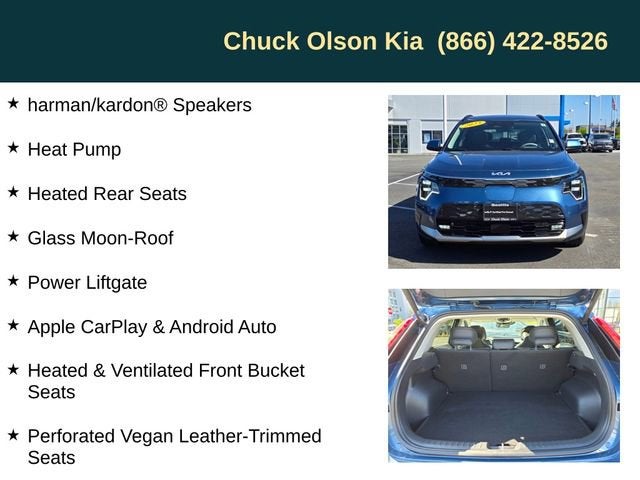 Chuck Olson Kia (866) 422-8526

★ harman/kardon® Speakers

★ Heat Pump

★ Heated Rear Seats

★ Glass Moon-Roof

★ Power Liftgate

★ Apple CarPlay & Android Auto

★ Heated & Ventilated Front Bucket Seats

★ Perforated Vegan Leather-Trimmed Seats